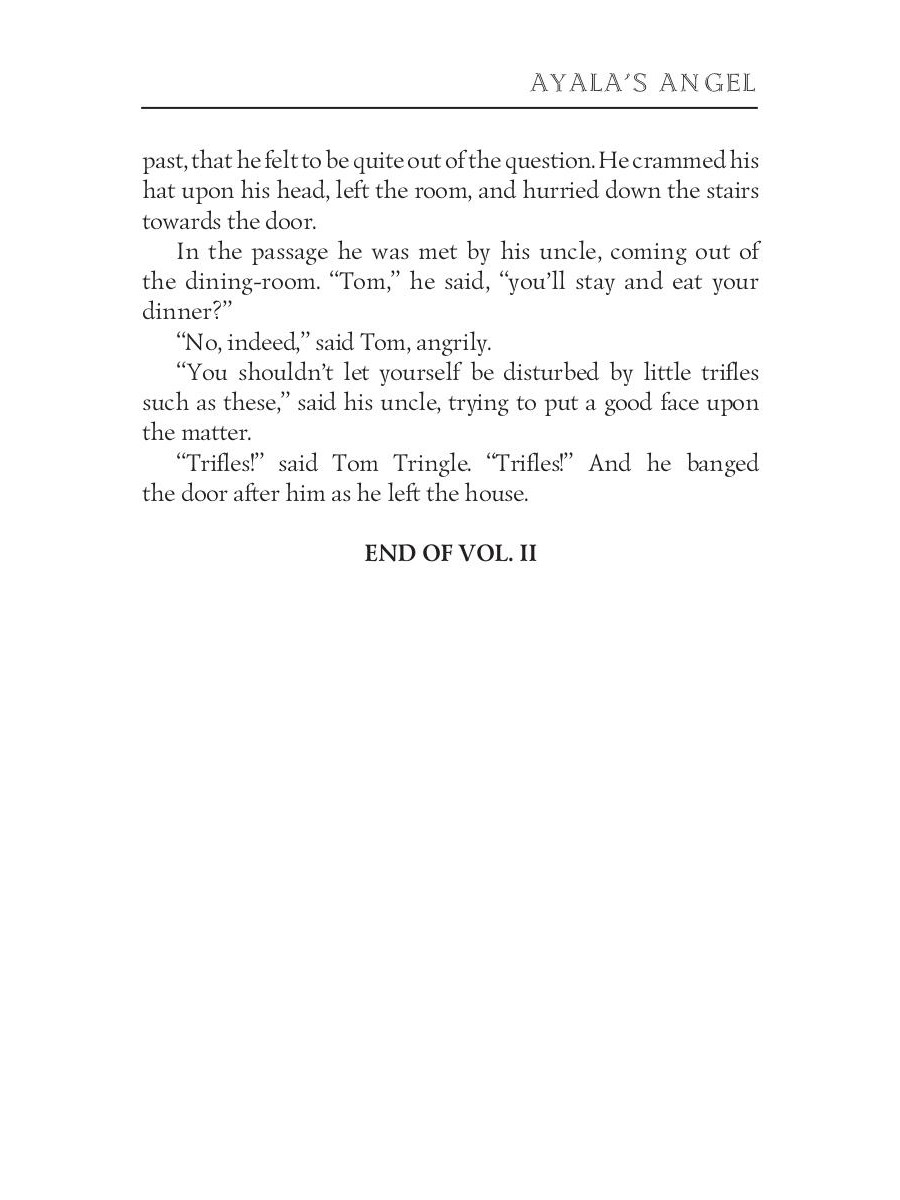 AYALA'S ANGEL

past, that he felt to be quite out of the question. He crammed his hat upon his head, left the room, and hurried down the stairs towards the door.

In the passage he was met by his uncle, coming out of the dining-room. "Tom," he said, "you'll stay and eat your dinner?"

"No, indeed," said Tom, angrily.

"You shouldn't let yourself be disturbed by little trifles such as these," said his uncle, trying to put a good face upon the matter.

"Trifles!" said Tom Tringle. "Trifles!" And he banged the door after him as he left the house.

END OF VOL. II